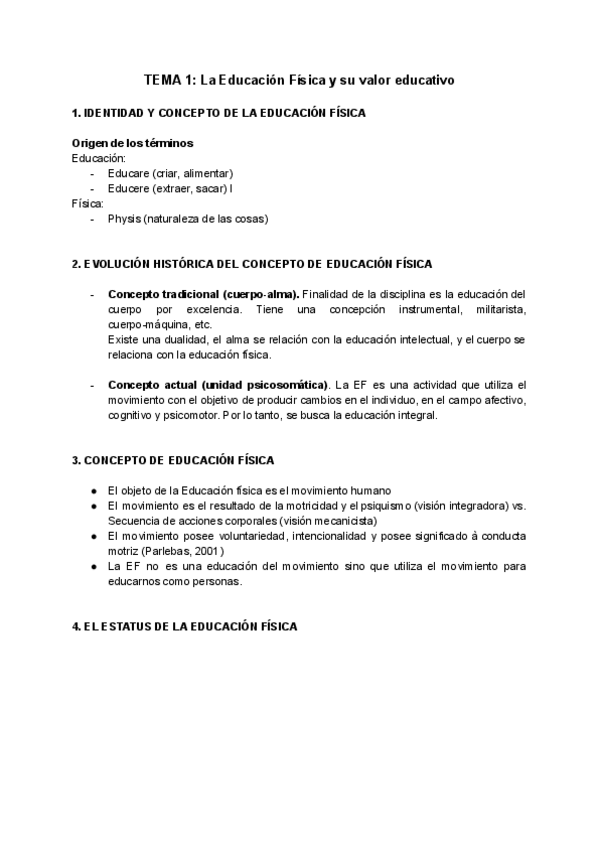 TEMA 1: La Educación Física y su valor educativo

1. IDENTIDAD Y CONCEPTO DE LA EDUCACIÓN FÍSICA

Origen de los términos
Educación:
- Educare (criar, alimentar)
- Educere (extraer, sacar) l
Física:
- Physis (naturaleza de las cosas)

2. EVOLUCIÓN HISTÓRICA DEL CONCEPTO DE EDUCACIÓN FÍSICA

- Concepto tradicional (cuerpo-alma). Finalidad de la disciplina es la educación del cuerpo por excelencia. Tiene una concepción instrumental, militarista, cuerpo-máquina, etc.
Existe una dualidad, el alma se relación con la educación intelectual, y el cuerpo se relaciona con la educación física.

- Concepto actual (unidad psicosomática). La EF es una actividad que utiliza el movimiento con el objetivo de producir cambios en el individuo, en el campo afectivo, cognitivo y psicomotor. Por lo tanto, se busca la educación integral.

3. CONCEPTO DE EDUCACIÓN FÍSICA

● El objeto de la Educación física es el movimiento humano
● El movimiento es el resultado de la motricidad y el psiquismo (visión integradora) vs. Secuencia de acciones corporales (visión mecanicista)
● El movimiento posee voluntariedad, intencionalidad y posee significado à conducta motriz (Parlebas, 2001)
● La EF no es una educación del movimiento sino que utiliza el movimiento para educarnos como personas.

4. EL ESTATUS DE LA EDUCACIÓN FÍSICA